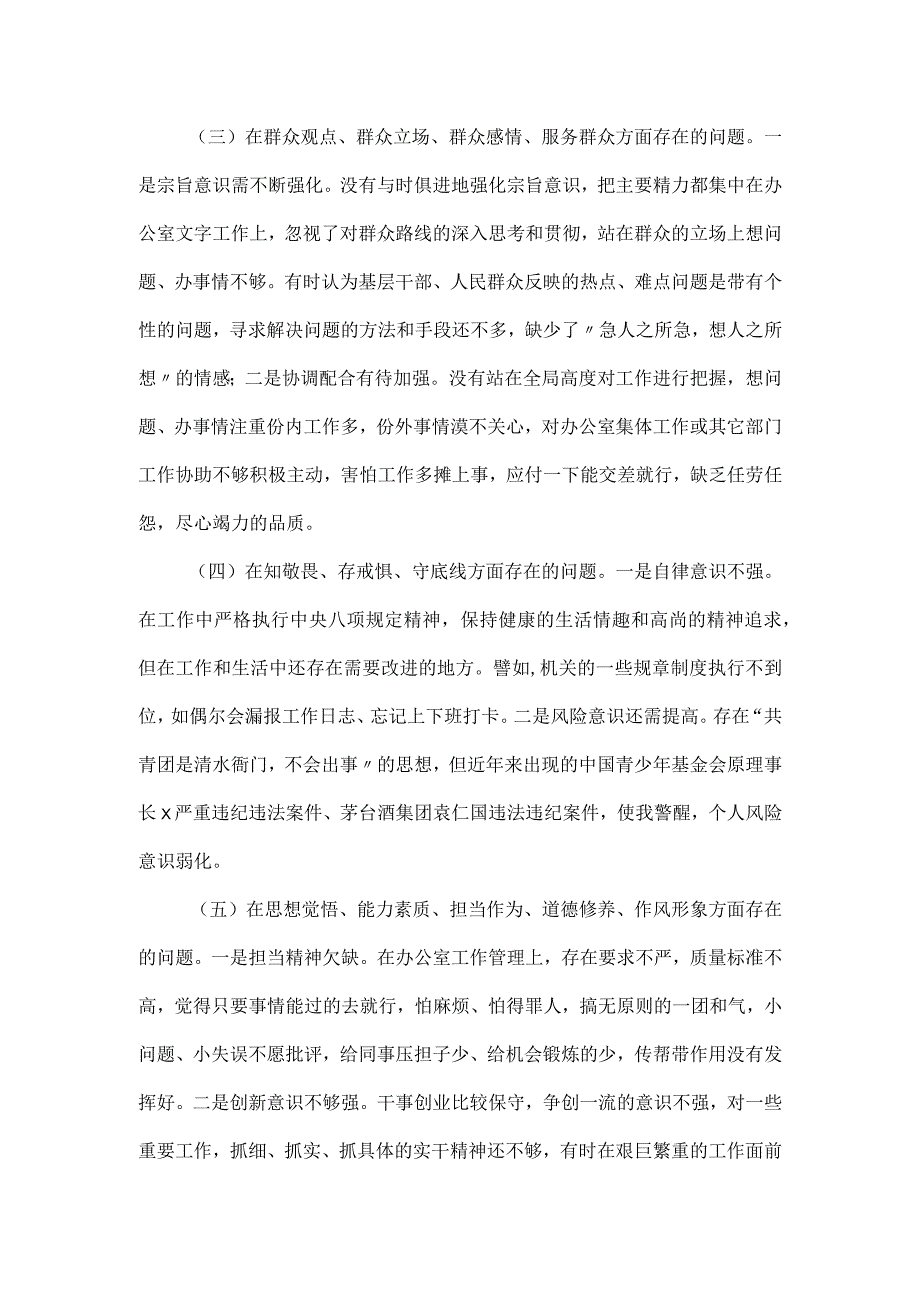 （三）在群众观点、群众立场、群众感情、服务群众方面存在的问题。一是宗旨意识需不断强化。没有与时俱进地强化宗旨意识，把主要精力都集中在办公室文字工作上，忽视了对群众路线的深入思考和贯彻，站在群众的立场上想问题、办事情不够。有时认为基层干部、人民群众反映的热点、难点问题是带有个性的问题，寻求解决问题的方法和手段还不多，缺少了〃急人之所急，想人之所想〃的情感；二是协调配合有待加强。没有站在全局高度对工作进行把握，想问题、办事情注重份内工作多，份外事情漠不关心，对办公室集体工作或其它部门工作协助不够积极主动，害怕工作多摊上事，应付一下能交差就行，缺乏任劳任怨，尽心竭力的品质。

（四）在知敬畏、存戒惧、守底线方面存在的问题。一是自律意识不强。在工作中严格执行中央八项规定精神，保持健康的生活情趣和高尚的精神追求，但在工作和生活中还存在需要改进的地方。譬如,机关的一些规章制度执行不到位，如偶尔会漏报工作日志、忘记上下班打卡。二是风险意识还需提高。存在“共青团是清水衙门，不会出事〃的思想，但近年来出现的中国青少年基金会原理事长X严重违纪违法案件、茅台酒集团袁仁国违法违纪案件，使我警醒，个人风险意识弱化。

（五）在思想觉悟、能力素质、担当作为、道德修养、作风形象方面存在的问题。一是担当精神欠缺。在办公室工作管理上，存在要求不严，质量标准不高，觉得只要事情能过的去就行，怕麻烦、怕得罪人，搞无原则的一团和气，小问题、小失误不愿批评，给同事压担子少、给机会锻炼的少，传帮带作用没有发挥好。二是创新意识不够强。干事创业比较保守，争创一流的意识不强，对一些重要工作，抓细、抓实、抓具体的实干精神还不够，有时在艰巨繁重的工作面前